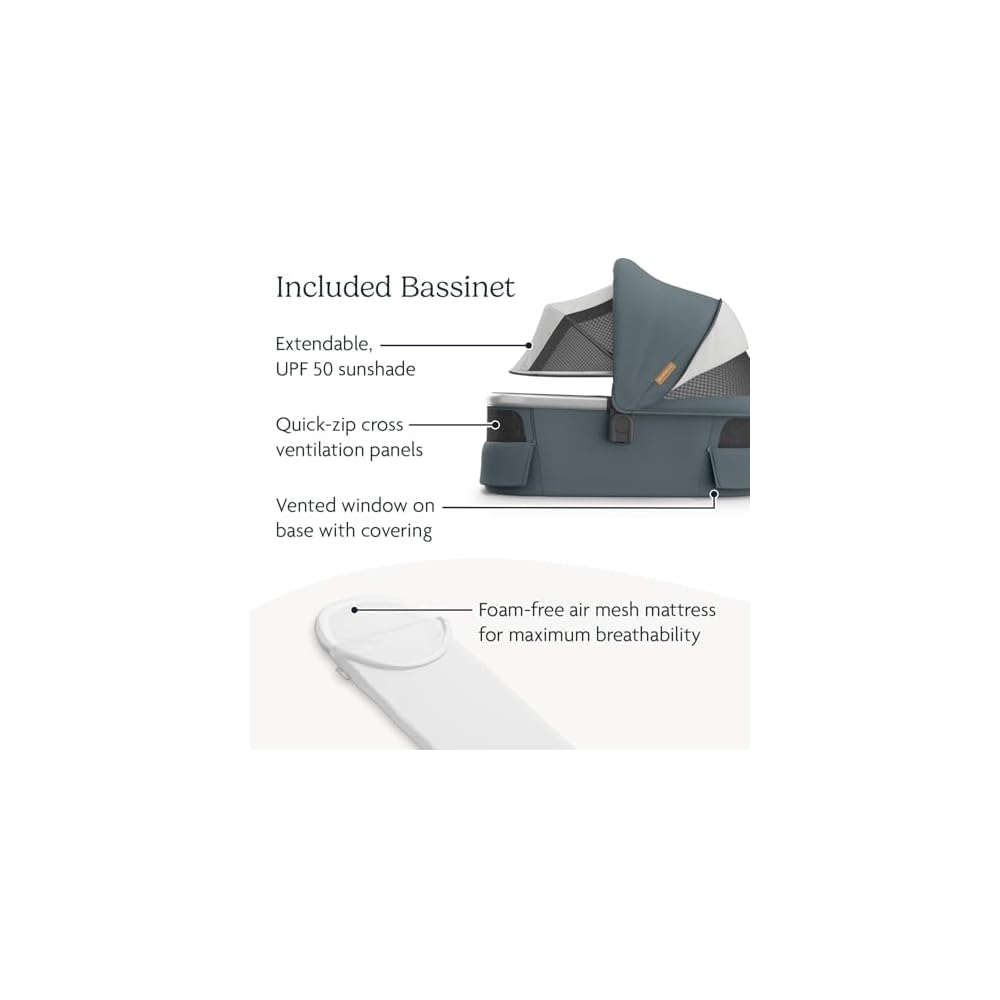 Included Bassinet

Extendable, UPF 50 sunshade

Quick-zip cross ventilation panels

Vented window on base with covering

Foam-free air mesh mattress for maximum breathability